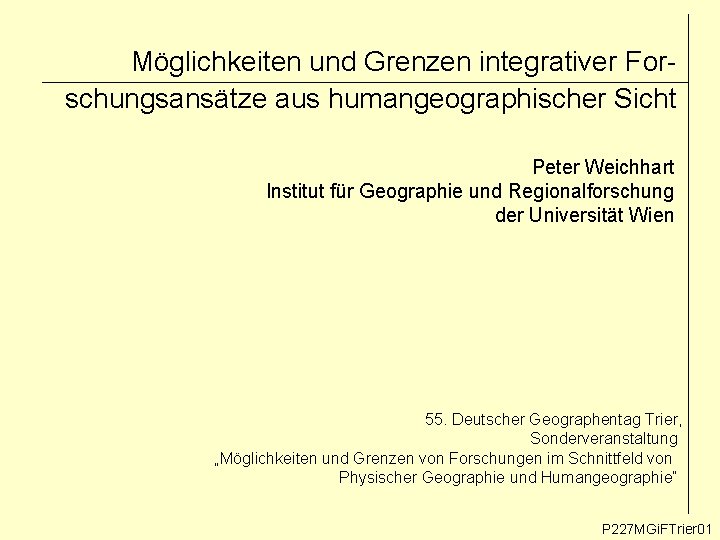 Möglichkeiten und Grenzen integrativer Forschungsansätze aus humangeographischer Sicht

Peter Weichhart
Institut für Geographie und Regionalforschung
der Universität Wien

55. Deutscher Geographentag Trier,
Sonderveranstaltung
„Möglichkeiten und Grenzen von Forschungen im Schnittfeld von Physischer Geographie und Humangeographie"

P227MGiFTrier01